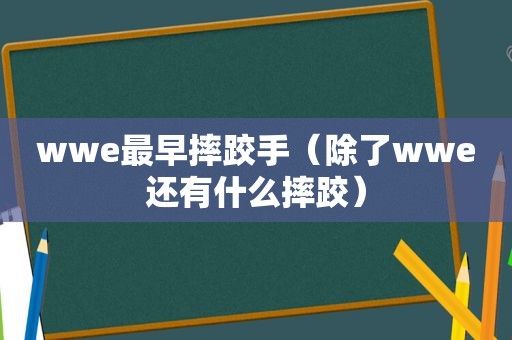 wwe最早摔跤手（除了wwe还有什么摔跤）